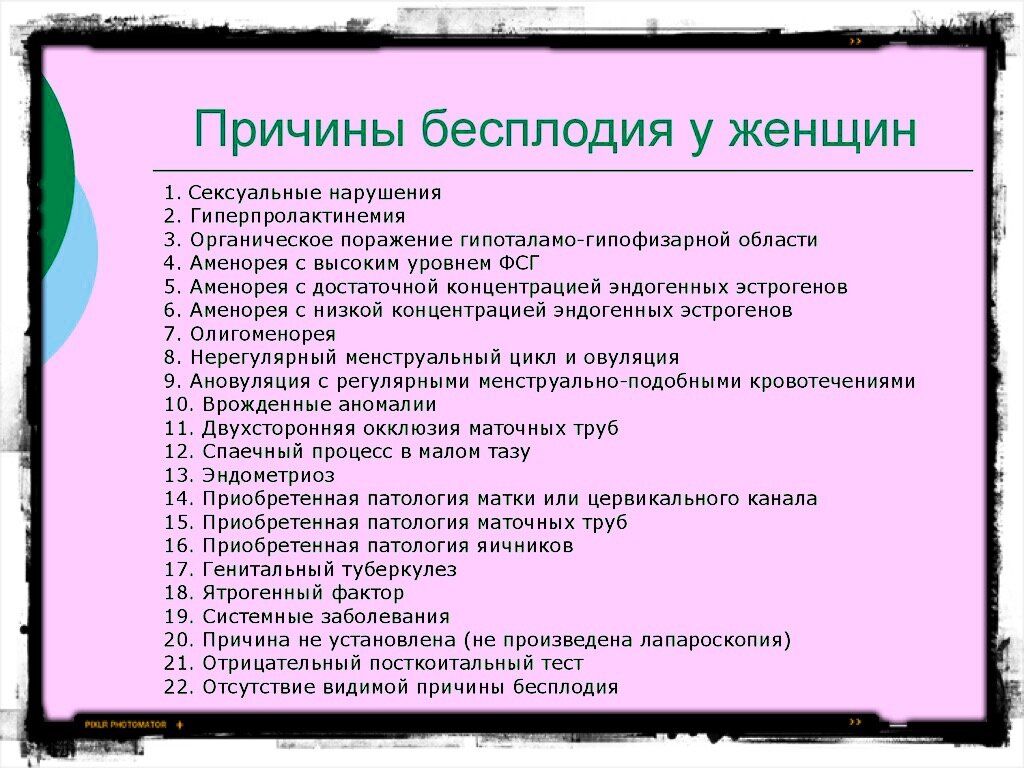 Причины бесплодия у женщин

1. Сексуальные нарушения
2. Гиперпролактинемия
3. Органическое поражение гипоталамо-гипофизарной области
4. Аменорея с высоким уровнем ФСГ
5. Аменорея с достаточной концентрацией эндогенных эстрогенов
6. Аменорея с низкой концентрацией эндогенных эстрогенов
7. Олигоменорея
8. Нерегулярный менструальный цикл и овуляция
9. Ановуляция с регулярными менструально-подобными кровотечениями
10. Врожденные аномалии
11. Двухсторонняя окклюзия маточных труб
12. Спаечный процесс в малом тазу
13. Эндометриоз
14. Приобретенная патология матки или цервикального канала
15. Приобретенная патология маточных труб
16. Приобретенная патология яичников
17. Генитальный туберкулез
18. Ятрогенный фактор
19. Системные заболевания
20. Причина не установлена (не произведена лапароскопия)
21. Отрицательный посткоитальный тест
22. Отсутствие видимой причины бесплодия

PIXLR PHOTOMATOR